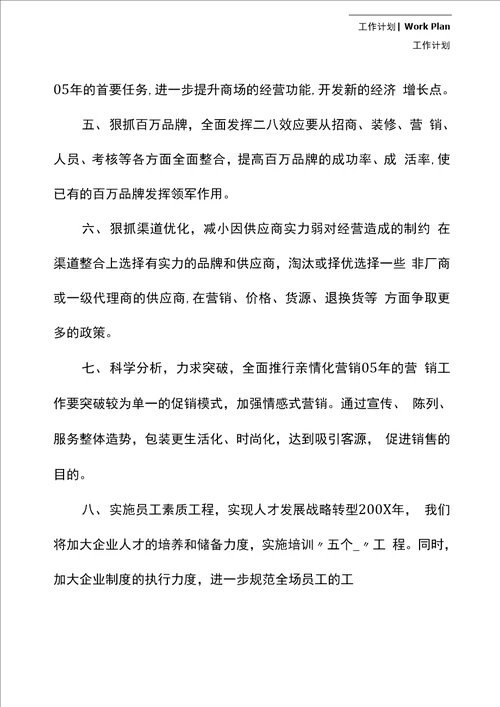 工作计划 | Work Plan

工作计划

05年的首要任务,进一步提升商场的经营功能,开发新的经济 增长点。

五、狠抓百万品牌，全面发挥二八效应要从招商、装修、营 销、人员、考核等各方面全面整合，提高百万品牌的成功率、成 活率,使已有的百万品牌发挥领军作用。

六、狠抓渠道优化，减小因供应商实力弱对经营造成的制约 在渠道整合上选择有实力的品牌和供应商，淘汰或择优选择一些 非厂商或一级代理商的供应商,在营销、价格、货源、退换货等 方面争取更多的政策。

七、科学分析，力求突破，全面推行亲情化营销05年的营 销工作要突破较为单一的促销模式，加强情感式营销。通过宣传、 陈列、服务整体造势，包装更生活化、时尚化，达到吸引客源， 促进销售的目的。

八、实施员工素质工程，实现人才发展战略转型200X年， 我们将加大企业人才的培养和储备力度，实施培训〃五个_〃工 程。同时，加大企业制度的执行力度，进一步规范全场员工的工